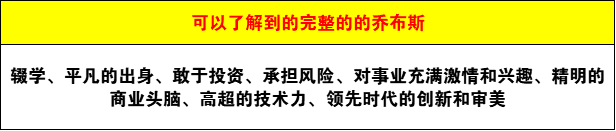 可以了解到的完整的的乔布斯

辍学、平凡的出身、敢于投资、承担风险、对事业充满激情和兴趣、精明的商业头脑、高超的技术力、领先时代的创新和审美